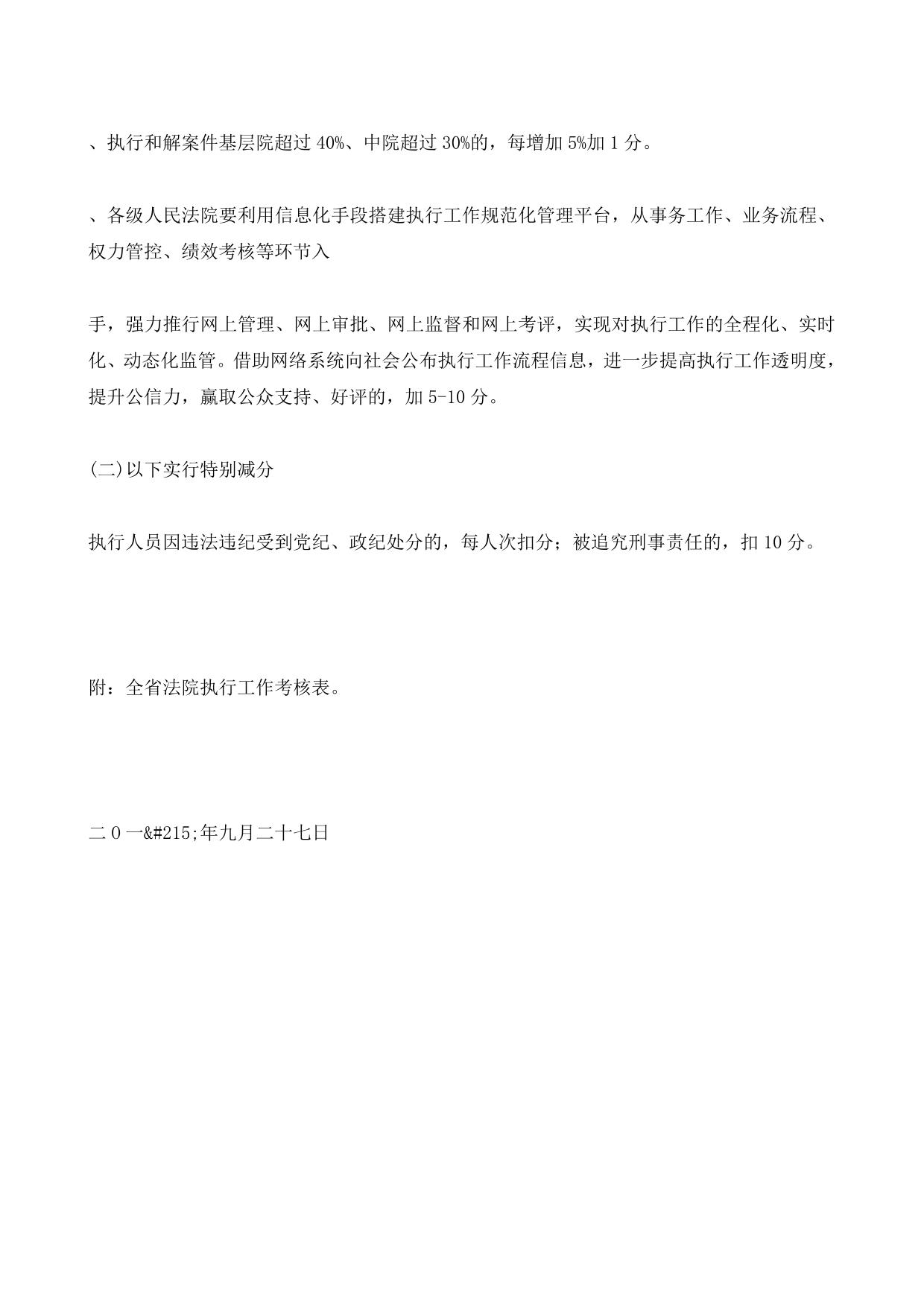 、执行和解案件基层院超过 40%、中院超过 30%的，每增加 5%加 1 分。

、各级人民法院要利用信息化手段搭建执行工作规范化管理平台，从事务工作、业务流程、权力管控、绩效考核等环节入

手，强力推行网上管理、网上审批、网上监督和网上考评，实现对执行工作的全程化、实时化、动态化监管。借助网络系统向社会公布执行工作流程信息，进一步提高执行工作透明度，提升公信力，赢取公众支持、好评的，加 5-10 分。

(二)以下实行特别减分

执行人员因违法违纪受到党纪、政纪处分的，每人次扣分；被追究刑事责任的，扣 10 分。

附：全省法院执行工作考核表。

二 0 一&#215;年九月二十七日